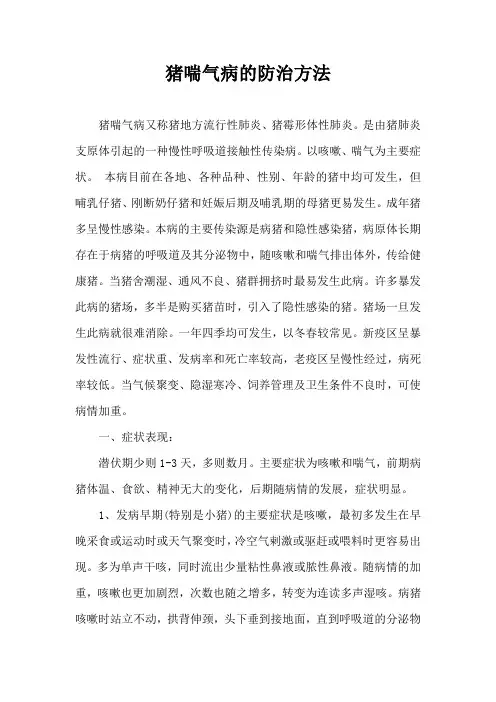 猪喘气病的防治方法

猪喘气病又称猪地方流行性肺炎、猪霉形体性肺炎。是由猪肺炎支原体引起的一种慢性呼吸道接触性传染病。以咳嗽、喘气为主要症状。 本病目前在各地、各种品种、性别、年龄的猪中均可发生，但哺乳仔猪、刚断奶仔猪和妊娠后期及哺乳期的母猪更易发生。成年猪多呈慢性感染。本病的主要传染源是病猪和隐性感染猪，病原体长期存在于病猪的呼吸道及其分泌物中，随咳嗽和喘气排出体外，传给健康猪。当猪舍潮湿、通风不良、猪群拥挤时最易发生此病。许多暴发此病的猪场，多半是购买猪苗时，引入了隐性感染的猪。猪场一旦发生此病就很难消除。一年四季均可发生，以冬春较常见。新疫区呈暴发性流行、症状重、发病率和死亡率较高，老疫区呈慢性经过，病死率较低。当气候聚变、隐湿寒冷、饲养管理及卫生条件不良时，可使病情加重。

一、症状表现：

潜伏期少则 1-3 天，多则数月。主要症状为咳嗽和喘气，前期病猪体温、食欲、精神无大的变化，后期随病情的发展，症状明显。

1、发病早期(特别是小猪)的主要症状是咳嗽，最初多发生在早晚采食或运动时或天气聚变时，冷空气刺激或驱赶或喂料时更容易出现。多为单声干咳，同时流出少量粘性鼻液或脓性鼻液。随病情的加重，咳嗽也更加剧烈，次数也随之增多，转变为连读多声湿咳。病猪咳嗽时站立不动，拱背伸颈，头下垂到接地面，直到呼吸道的分泌物